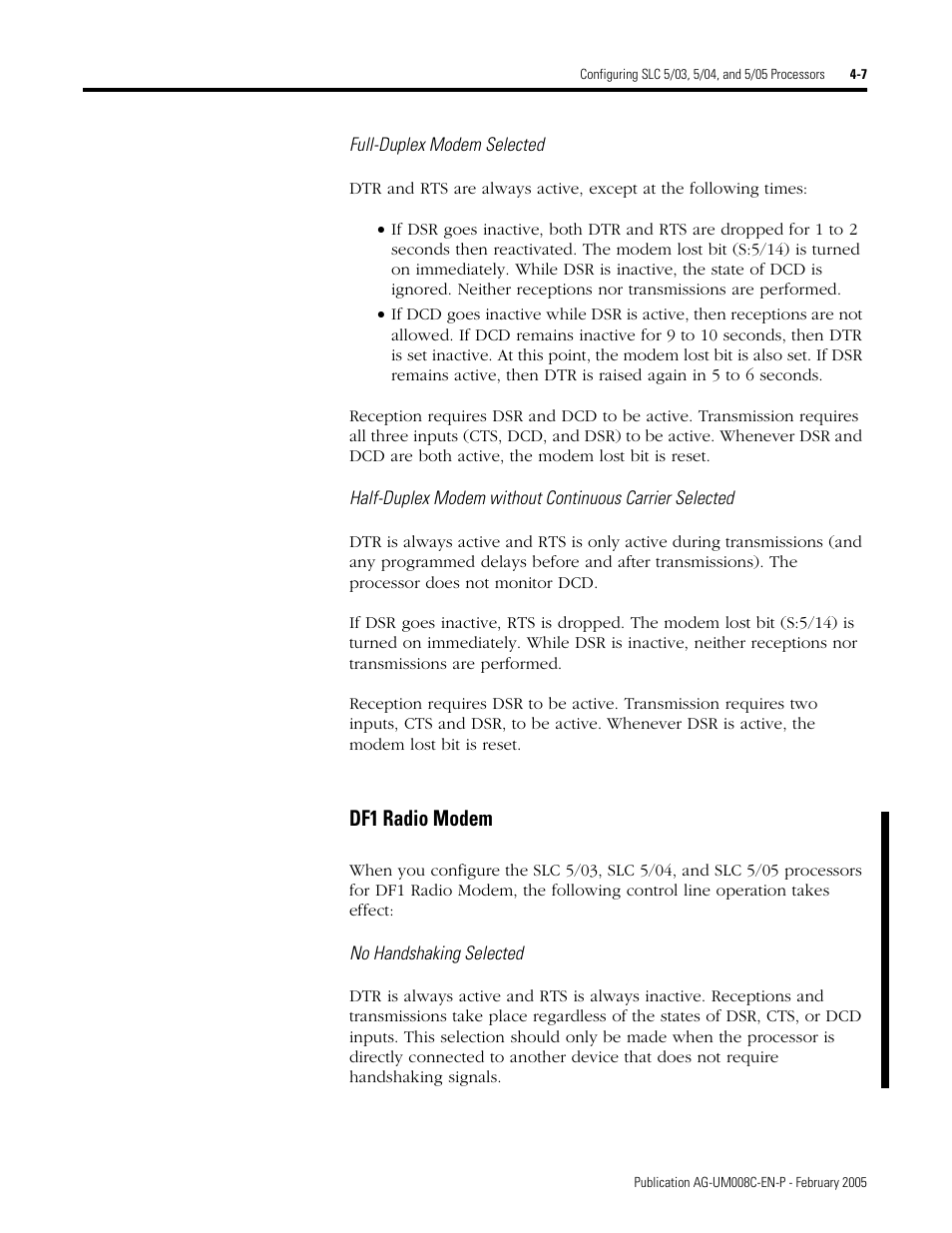 Configuring SLC 5/03, 5/04, and 5/05 Processors 4-7

Full-Duplex Modem Selected

DTR and RTS are always active, except at the following times:

• If DSR goes inactive, both DTR and RTS are dropped for 1 to 2 seconds then reactivated. The modem lost bit (S:5/14) is turned on immediately. While DSR is inactive, the state of DCD is ignored. Neither receptions nor transmissions are performed.
• If DCD goes inactive while DSR is active, then receptions are not allowed. If DCD remains inactive for 9 to 10 seconds, then DTR is set inactive. At this point, the modem lost bit is also set. If DSR remains active, then DTR is raised again in 5 to 6 seconds.

Reception requires DSR and DCD to be active. Transmission requires all three inputs (CTS, DCD, and DSR) to be active. Whenever DSR and DCD are both active, the modem lost bit is reset.

Half-Duplex Modem without Continuous Carrier Selected

DTR is always active and RTS is only active during transmissions (and any programmed delays before and after transmissions). The processor does not monitor DCD.

If DSR goes inactive, RTS is dropped. The modem lost bit (S:5/14) is turned on immediately. While DSR is inactive, neither receptions nor transmissions are performed.

Reception requires DSR to be active. Transmission requires two inputs, CTS and DSR, to be active. Whenever DSR is active, the modem lost bit is reset.

DF1 Radio Modem

When you configure the SLC 5/03, SLC 5/04, and SLC 5/05 processors for DF1 Radio Modem, the following control line operation takes effect:

No Handshaking Selected

DTR is always active and RTS is always inactive. Receptions and transmissions take place regardless of the states of DSR, CTS, or DCD inputs. This selection should only be made when the processor is directly connected to another device that does not require handshaking signals.

Publication AG-UM008C-EN-P - February 2005